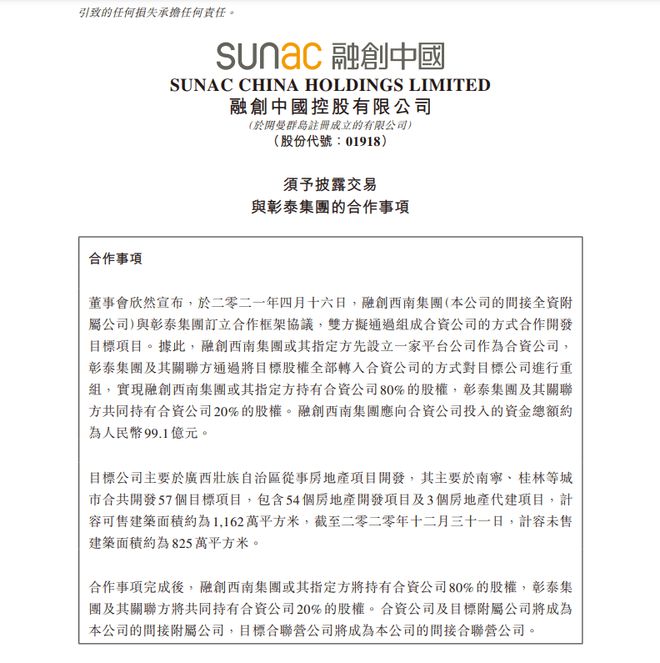 引致的任何損失承擔任何責任。

sunac 融創中國

SUNAC CHINA HOLDINGS LIMITED
融創中國控股有限公司
(於開曼群島註冊成立的有限公司)
(股份代號:01918)

須予披露交易
與彰泰集團的合作事項

合作事項

董事會欣然宣布,於二零二一年四月十六日,融創西南集團(本公司的間接全資附屬公司)與彰泰集團訂立合作框架協議,雙方擬通過組成合資公司的方式合作開發目標項目。據此,融創西南集團或其指定方先設立一家平台公司作為合資公司,彰泰集團及其關聯方通過將目標股權全部轉入合資公司的方式對目標公司進行重組,實現融創西南集團或其指定方持有合資公司80%的股權,彰泰集團及其關聯方共同持有合資公司20%的股權。融創西南集團應向合資公司投入的資金總額約為人民幣99.1億元。

目標公司主要於廣西壯族自治區從事房地產項目開發,其主要於南寧、桂林等城市合共開發57個目標項目,包含54個房地產開發項目及3個房地產代建項目,計容可售建築面積約為1,162萬平方米,截至二零二零年十二月三十一日,計容未售建築面積約為825萬平方米。

合作事項完成後,融創西南集團或其指定方將持有合資公司80%的股權,彰泰集團及其關聯方將共同持有合資公司20%的股權。合資公司及目標附屬公司將成為本公司的間接附屬公司,目標合聯營公司將成為本公司的間接合聯營公司。